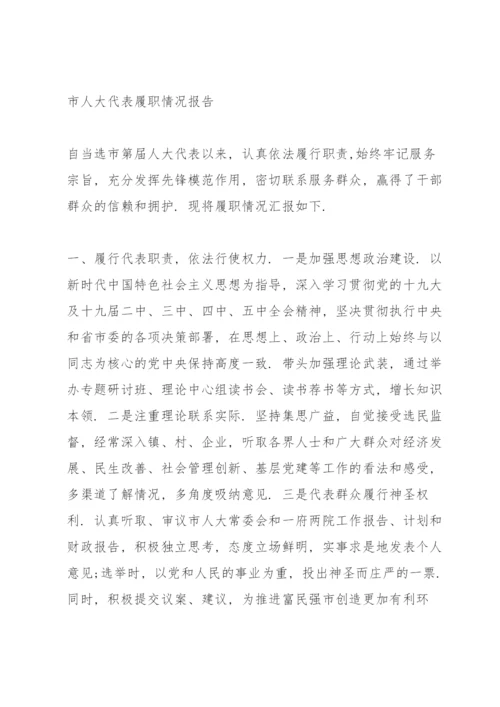 市人大代表履职情况报告

自当选市第届人大代表以来，认真依法履行职责,始终牢记服务宗旨，充分发挥先锋模范作用，密切联系服务群众，赢得了干部群众的信赖和拥护. 现将履职情况汇报如下.

一、履行代表职责，依法行使权力. 一是加强思想政治建设. 以新时代中国特色社会主义思想为指导，深入学习贯彻党的十九大及十九届二中、三中、四中、五中全会精神，坚决贯彻执行中央和省市委的各项决策部署，在思想上、政治上、行动上始终与以同志为核心的党中央保持高度一致. 带头加强理论武装，通过举办专题研讨班、理论中心组读书会、读书荐书等方式，增长知识本领. 二是注重理论联系实际. 坚持集思广益，自觉接受选民监督，经常深入镇、村、企业，听取各界人士和广大群众对经济发展、民生改善、社会管理创新、基层党建等工作的看法和感受，多渠道了解情况，多角度吸纳意见. 三是代表群众履行神圣权利. 认真听取、审议市人大常委会和一府两院工作报告、计划和财政报告，积极独立思考，态度立场鲜明，实事求是地发表个人意见;选举时，以党和人民的事业为重，投出神圣而庄严的一票. 同时，积极提交议案、建议，为推进富民强市创造更加有利环